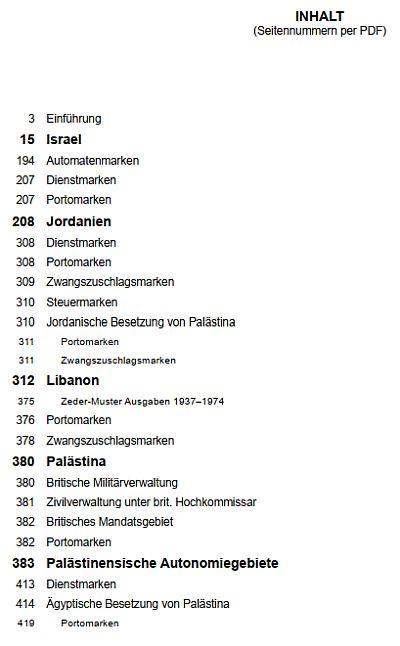 INHALT
(Seitennummern per PDF)

3 Einführung
15 Israel
194 Automatenmarken
207 Dienstmarken
207 Portomarken
208 Jordanien
308 Dienstmarken
308 Portomarken
309 Zwangszuschlagsmarken
310 Steuermarken
310 Jordanische Besetzung von Palästina
311 Portomarken
311 Zwangszuschlagsmarken
312 Libanon
375 Zeder-Muster Ausgaben 1937–1974
376 Portomarken
378 Zwangszuschlagsmarken
380 Palästina
380 Britische Militärverwaltung
381 Zivilverwaltung unter brit. Hochkommissar
382 Britisches Mandatsgebiet
382 Portomarken
383 Palästinensische Autonomiegebiete
413 Dienstmarken
414 Ägyptische Besetzung von Palästina
419 Portomarken